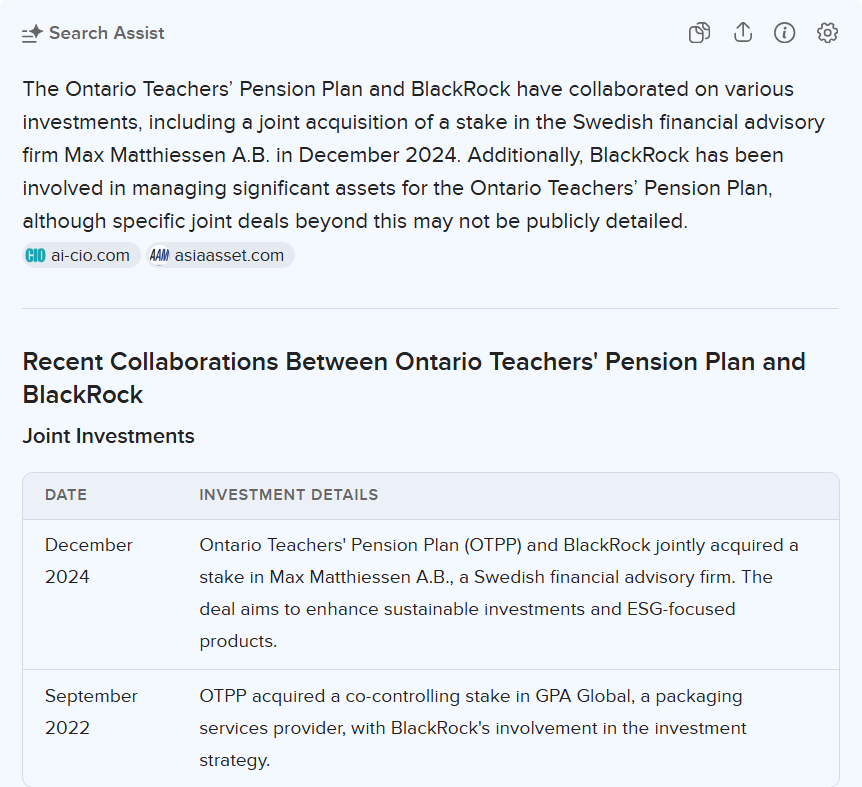 Search Assist

The Ontario Teachers' Pension Plan and BlackRock have collaborated on various investments, including a joint acquisition of a stake in the Swedish financial advisory firm Max Matthiessen A.B. in December 2024. Additionally, BlackRock has been involved in managing significant assets for the Ontario Teachers' Pension Plan, although specific joint deals beyond this may not be publicly detailed.

CIO ai-cio.com AAM asiaasset.com

Recent Collaborations Between Ontario Teachers' Pension Plan and BlackRock

Joint Investments

| DATE | INVESTMENT DETAILS |
|---|---|
| December 2024 | Ontario Teachers' Pension Plan (OTPP) and BlackRock jointly acquired a stake in Max Matthiessen A.B., a Swedish financial advisory firm. The deal aims to enhance sustainable investments and ESG-focused products. |
| September 2022 | OTPP acquired a co-controlling stake in GPA Global, a packaging services provider, with BlackRock's involvement in the investment strategy. |